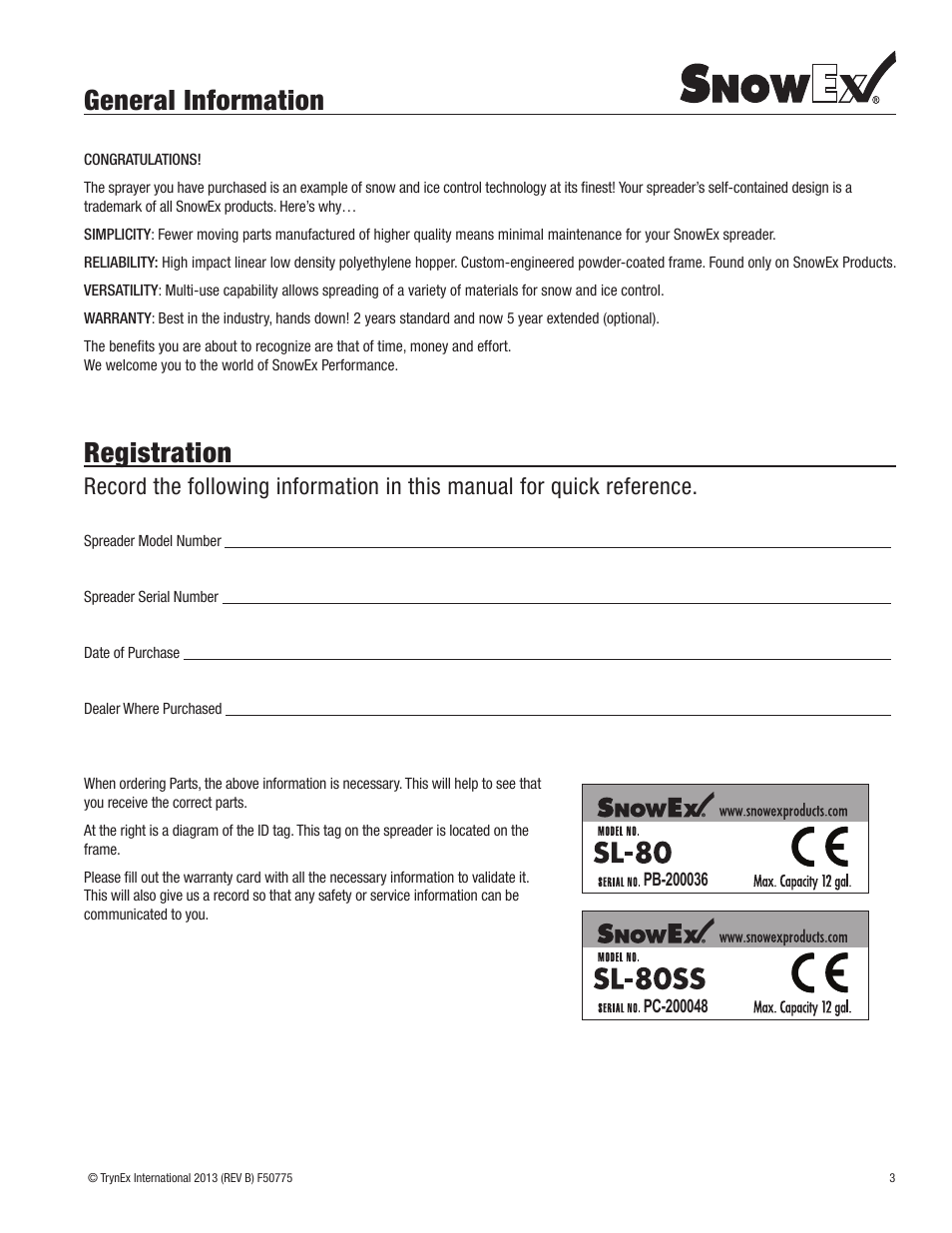 General Information

SnowEx®

CONGRATULATIONS!

The sprayer you have purchased is an example of snow and ice control technology at its finest! Your spreader's self-contained design is a trademark of all SnowEx products. Here's why…

SIMPLICITY: Fewer moving parts manufactured of higher quality means minimal maintenance for your SnowEx spreader.

RELIABILITY: High impact linear low density polyethylene hopper. Custom-engineered powder-coated frame. Found only on SnowEx Products.

VERSATILITY: Multi-use capability allows spreading of a variety of materials for snow and ice control.

WARRANTY: Best in the industry, hands down! 2 years standard and now 5 year extended (optional).

The benefits you are about to recognize are that of time, money and effort.
We welcome you to the world of SnowEx Performance.

Registration

Record the following information in this manual for quick reference.

Spreader Model Number

Spreader Serial Number

Date of Purchase

Dealer Where Purchased

When ordering Parts, the above information is necessary. This will help to see that you receive the correct parts.

At the right is a diagram of the ID tag. This tag on the spreader is located on the frame.

Please fill out the warranty card with all the necessary information to validate it. This will also give us a record so that any safety or service information can be communicated to you.

SnowEx www.snowexproducts.com
MODEL NO.
SL-80
CE
SERIAL NO. PB-200036
Max. Capacity 12 gal.

SnowEx www.snowexproducts.com
MODEL NO.
SL-80SS
CE
SERIAL NO. PC-200048
Max. Capacity 12 gal.

© TrynEx International 2013 (REV B) F50775

3